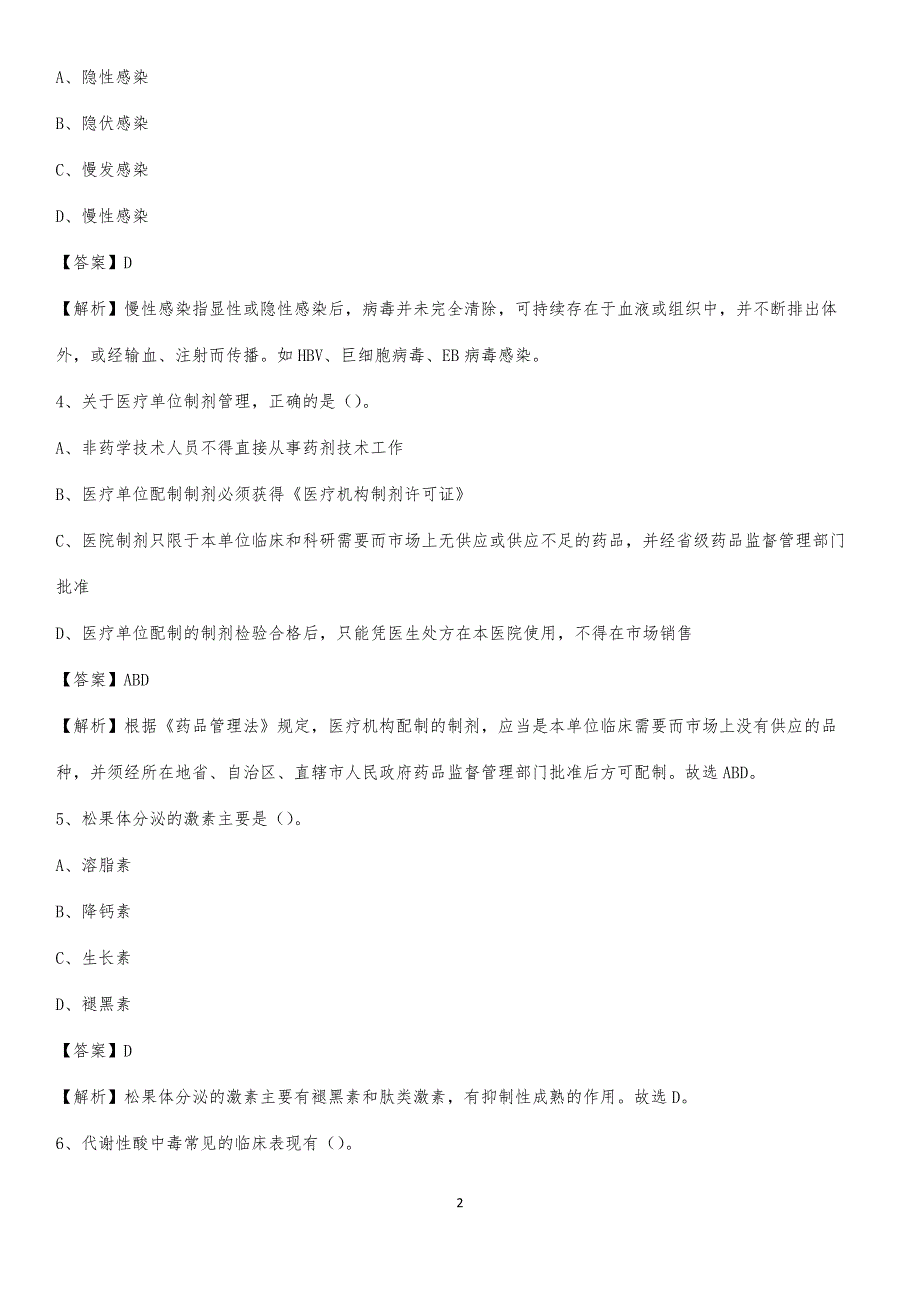 A、隐性感染

B、隐伏感染

C、慢发感染

D、慢性感染

【答案】D

【解析】慢性感染指显性或隐性感染后，病毒并未完全清除，可持续存在于血液或组织中，并不断排出体外，或经输血、注射而传播。如 HBV、巨细胞病毒、EB 病毒感染。

4、关于医疗单位制剂管理，正确的是（）。

A、非药学技术人员不得直接从事药剂技术工作

B、医疗单位配制制剂必须获得《医疗机构制剂许可证》

C、医院制剂只限于本单位临床和科研需要而市场上无供应或供应不足的药品，并经省级药品监督管理部门批准

D、医疗单位配制的制剂检验合格后，只能凭医生处方在本医院使用，不得在市场销售

【答案】ABD

【解析】根据《药品管理法》规定，医疗机构配制的制剂，应当是本单位临床需要而市场上没有供应的品种，并须经所在地省、自治区、直辖市人民政府药品监督管理部门批准后方可配制。故选 ABD。

5、松果体分泌的激素主要是（）。

A、溶脂素

B、降钙素

C、生长素

D、褪黑素

【答案】D

【解析】松果体分泌的激素主要有褪黑素和肽类激素，有抑制性成熟的作用。故选 D。

6、代谢性酸中毒常见的临床表现有（）。

2